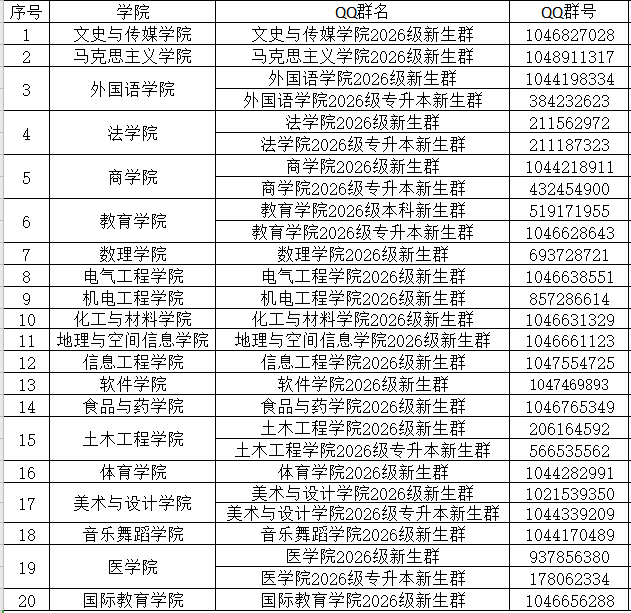 | 序号 | 学院 | QQ群名 | QQ群号 |
|---|---|---|---|
| 1 | 文史与传媒学院 | 文史与传媒学院2026级新生群 | 1046827028 |
| 2 | 马克思主义学院 | 马克思主义学院2026级新生群 | 1048911317 |
| 3 | 外国语学院 | 外国语学院2026级新生群 | 1044198334 |
|  |  | 外国语学院2026级专升本新生群 | 384232623 |
| 4 | 法学院 | 法学院2026级新生群 | 211562972 |
|  |  | 法学院2026级专升本新生群 | 211187323 |
| 5 | 商学院 | 商学院2026级新生群 | 1044218911 |
|  |  | 商学院2026级专升本新生群 | 432454900 |
| 6 | 教育学院 | 教育学院2026级本科新生群 | 519171955 |
|  |  | 教育学院2026级专升本新生群 | 1046628643 |
| 7 | 数理学院 | 数理学院2026级新生群 | 693728721 |
| 8 | 电气工程学院 | 电气工程学院2026级新生群 | 1046638551 |
| 9 | 机电工程学院 | 机电工程学院2026级新生群 | 857286614 |
| 10 | 化工与材料学院 | 化工与材料学院2026级新生群 | 1046631329 |
| 11 | 地理与空间信息学院 | 地理与空间信息学院2026级新生群 | 1046661123 |
| 12 | 信息工程学院 | 信息工程学院2026级新生群 | 1047554725 |
| 13 | 软件学院 | 软件学院2026级新生群 | 1047469893 |
| 14 | 食品与药学院 | 食品与药学院2026级新生群 | 1046765349 |
| 15 | 土木工程学院 | 土木工程学院2026级新生群 | 206164592 |
|  |  | 土木工程学院2026级专升本新生群 | 566535562 |
| 16 | 体育学院 | 体育学院2026级新生群 | 1044282991 |
| 17 | 美术与设计学院 | 美术与设计学院2026级新生群 | 1021539350 |
|  |  | 美术与设计学院2026级专升本新生群 | 1044339209 |
| 18 | 音乐舞蹈学院 | 音乐舞蹈学院2026级新生群 | 1044170489 |
| 19 | 医学院 | 医学院2026级新生群 | 937856380 |
|  |  | 医学院2026级专升本新生群 | 178062334 |
| 20 | 国际教育学院 | 国际教育学院2026级新生群 | 1046656288 |